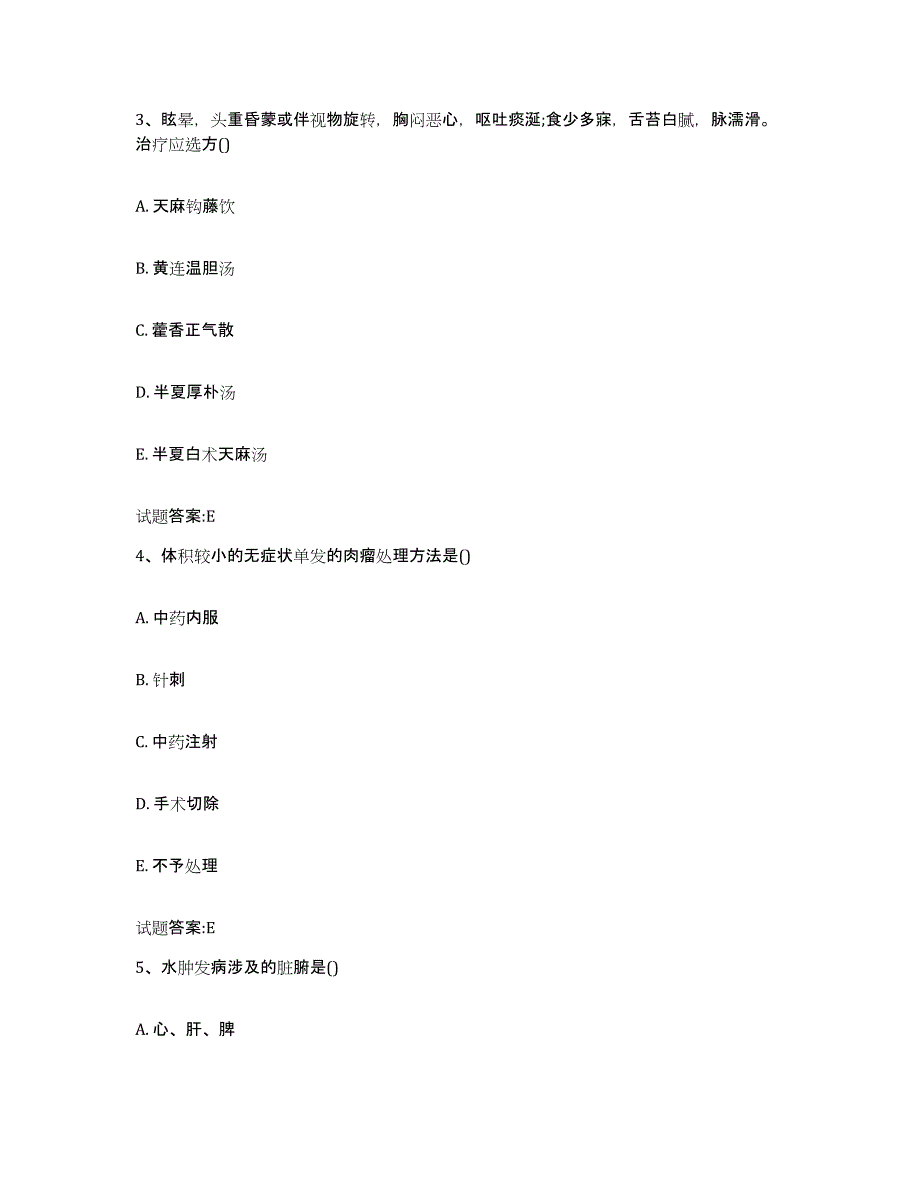 3、眩晕，头重昏蒙或伴视物旋转，胸闷恶心，呕吐痰涎;食少多寐，舌苔白腻，脉濡滑。治疗应选方()

A. 天麻钩藤饮

B. 黄连温胆汤

C. 藿香正气散

D. 半夏厚朴汤

E. 半夏白术天麻汤

试题答案:E

4、体积较小的无症状单发的肉瘤处理方法是()

A. 中药内服

B. 针刺

C. 中药注射

D. 手术切除

E. 不予处理

试题答案:E

5、水肿发病涉及的脏腑是()

A. 心、肝、脾